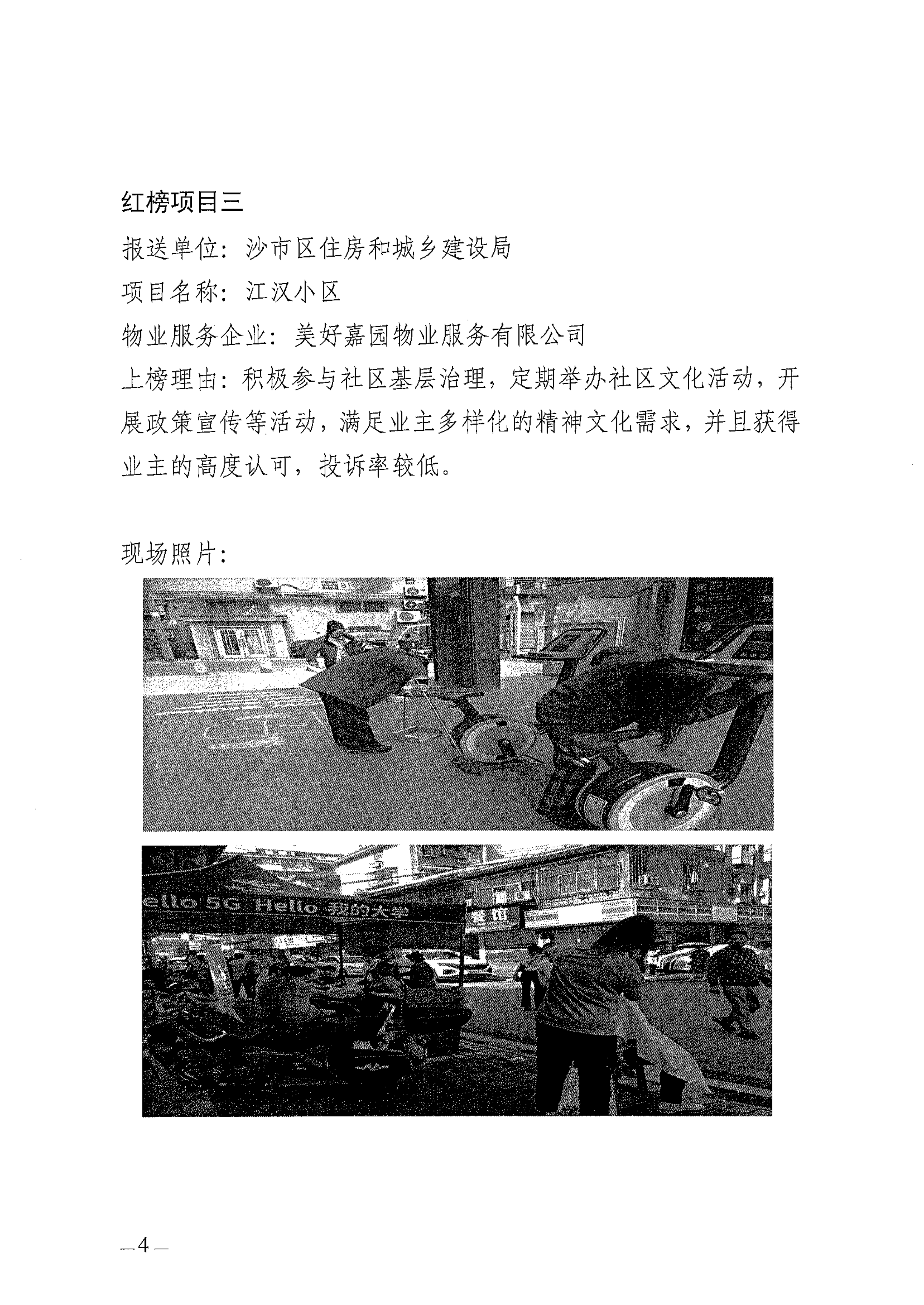 红榜项目三

报送单位：沙市区住房和城乡建设局

项目名称：江汉小区

物业服务企业：美好嘉园物业服务有限公司

上榜理由：积极参与社区基层治理，定期举办社区文化活动，开展政策宣传等活动，满足业主多样化的精神文化需求，并且获得业主的高度认可，投诉率较低。

现场照片：

ello 5G Hello 我的大学

餐馆

—4—